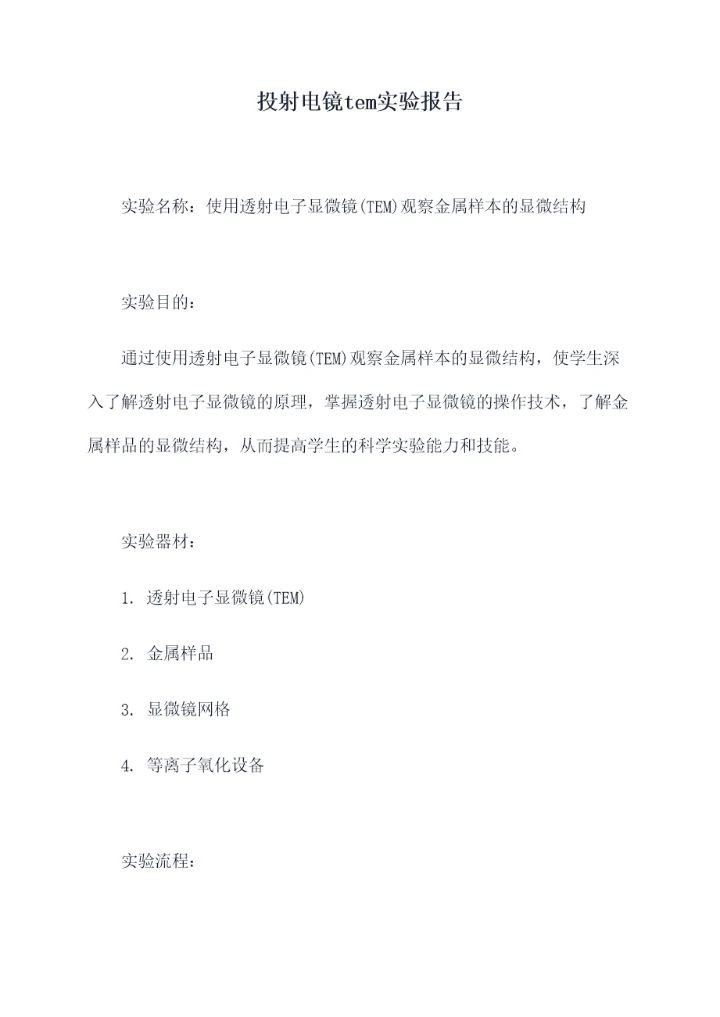 投射电镜tem实验报告

实验名称：使用透射电子显微镜(TEM)观察金属样本的显微结构

实验目的：

通过使用透射电子显微镜(TEM)观察金属样本的显微结构，使学生深入了解透射电子显微镜的原理，掌握透射电子显微镜的操作技术，了解金属样品的显微结构，从而提高学生的科学实验能力和技能。

实验器材：

1. 透射电子显微镜(TEM)

2. 金属样品

3. 显微镜网格

4. 等离子氧化设备

实验流程：